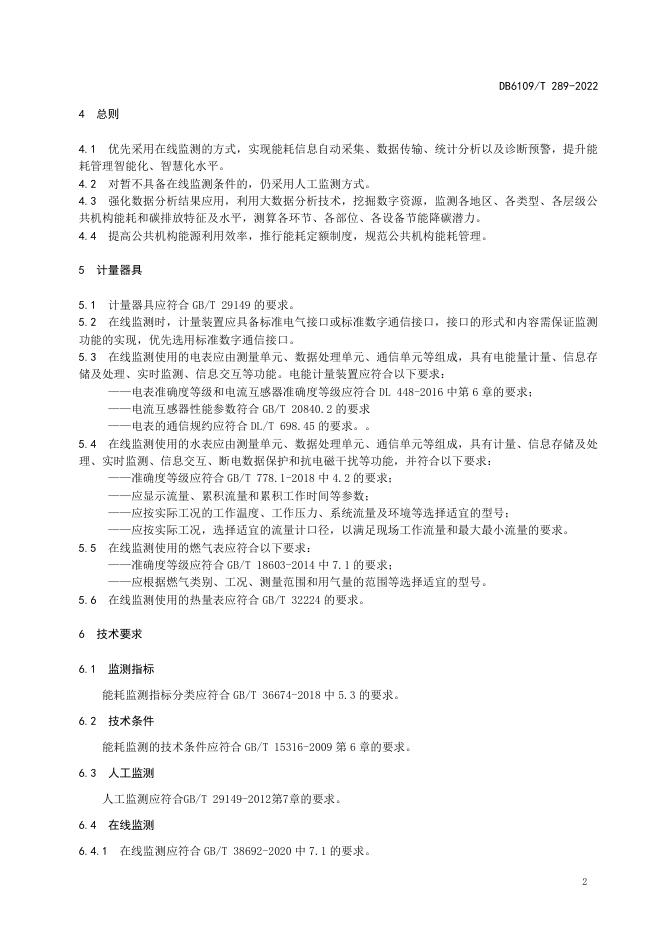 DB6109/T 289-2022

4 总则

4.1 优先采用在线监测的方式，实现能耗信息自动采集、数据传输、统计分析以及诊断预警，提升能耗管理智能化、智慧化水平。
4.2 对暂不具备在线监测条件的，仍采用人工监测方式。
4.3 强化数据分析结果应用，利用大数据分析技术，挖掘数字资源，监测各地区、各类型、各层级公共机构能耗和碳排放特征及水平，测算各环节、各部位、各设备节能降碳潜力。
4.4 提高公共机构能源利用效率，推行能耗定额制度，规范公共机构能耗管理。

5 计量器具

5.1 计量器具应符合 GB/T 29149 的要求。
5.2 在线监测时，计量装置应具备标准电气接口或标准数字通信接口，接口的形式和内容需保证监测功能的实现，优先选用标准数字通信接口。
5.3 在线监测使用的电表应由测量单元、数据处理单元、通信单元等组成，具有电能量计量、信息存储及处理、实时监测、信息交互等功能。电能计量装置应符合以下要求：
——电表准确度等级和电流互感器准确度等级应符合 DL 448-2016 中第 6 章的要求；
——电流互感器性能参数符合 GB/T 20840.2 的要求
——电表的通信规约应符合 DL/T 698.45 的要求。。
5.4 在线监测使用的水表应由测量单元、数据处理单元、通信单元等组成，具有计量、信息存储及处理、实时监测、信息交互、断电数据保护和抗电磁干扰等功能，并符合以下要求：
——准确度等级应符合 GB/T 778.1-2018 中 4.2 的要求；
——应显示流量、累积流量和累积工作时间等参数；
——应按实际工况的工作温度、工作压力、系统流量及环境等选择适宜的型号；
——应按实际工况，选择适宜的流量计口径，以满足现场工作流量和最大最小流量的要求。
5.5 在线监测使用的燃气表应符合以下要求：
——准确度等级应符合 GB/T 18603-2014 中 7.1 的要求；
——应根据燃气类别、工况、测量范围和用气量的范围等选择适宜的型号。
5.6 在线监测使用的热量表应符合 GB/T 32224 的要求。

6 技术要求

6.1 监测指标

能耗监测指标分类应符合 GB/T 36674-2018 中 5.3 的要求。

6.2 技术条件

能耗监测的技术条件应符合 GB/T 15316-2009 第 6 章的要求。

6.3 人工监测

人工监测应符合GB/T 29149-2012第7章的要求。

6.4 在线监测

6.4.1 在线监测应符合 GB/T 38692-2020 中 7.1 的要求。

2